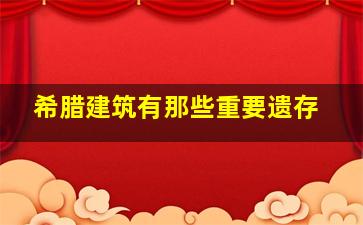 希腊建筑有那些重要遗存